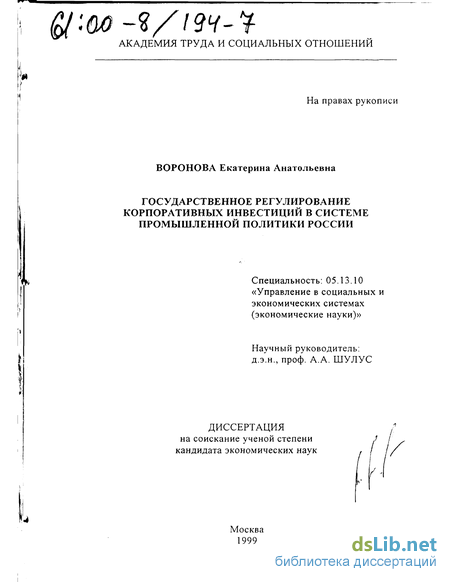 61:00-8/194-7

АКАДЕМИЯ ТРУДА И СОЦИАЛЬНЫХ ОТНОШЕНИЙ

На правах рукописи

ВОРОНОВА Екатерина Анатольевна

ГОСУДАРСТВЕННОЕ РЕГУЛИРОВАНИЕ КОРПОРАТИВНЫХ ИНВЕСТИЦИЙ В СИСТЕМЕ ПРОМЫШЛЕННОЙ ПОЛИТИКИ РОССИИ

Специальность: 05.13.10 «Управление в социальных и экономических системах (экономические науки)»

Научный руководитель: д.э.н., проф. А.А. ШУЛУС

ДИССЕРТАЦИЯ
на соискание ученой степени кандидата экономических наук

Москва
1999

dsLib.net
библиотека диссертаций